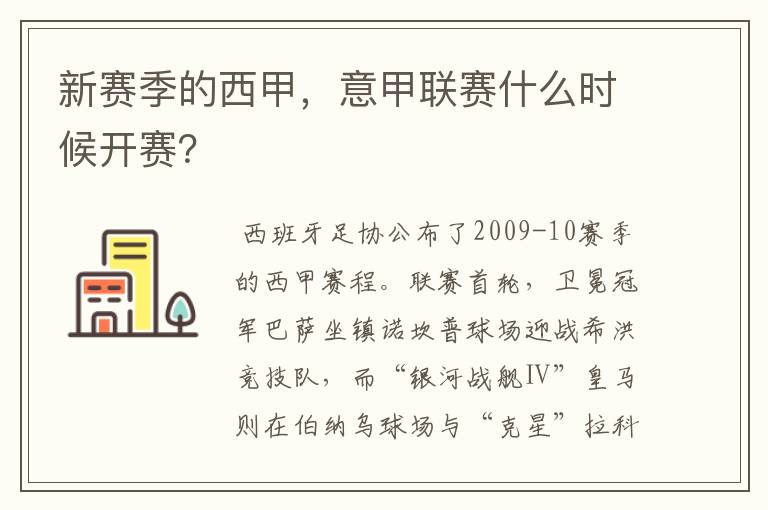 新赛季的西甲，意甲联赛什么时候开赛?

西班牙足协公布了2009-10赛季的西甲赛程。联赛首轮，卫冕冠军巴萨坐镇诺坎普球场迎战希洪竞技队，而“银河战舰IV”皇马则在伯纳乌球场与“克星”拉科